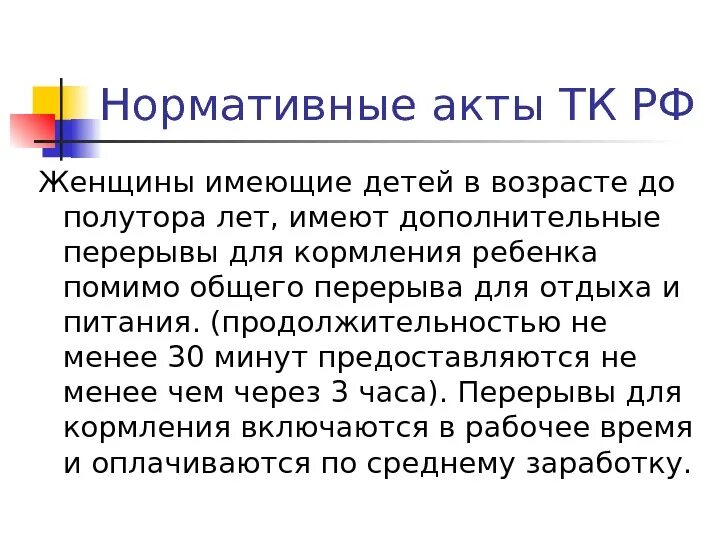 Нормативные акты ТК РФ

Женщины имеющие детей в возрасте до полутора лет, имеют дополнительные перерывы для кормления ребенка помимо общего перерыва для отдыха и питания. (продолжительностью не менее 30 минут предоставляются не менее чем через 3 часа). Перерывы для кормления включаются в рабочее время и оплачиваются по среднему заработку.